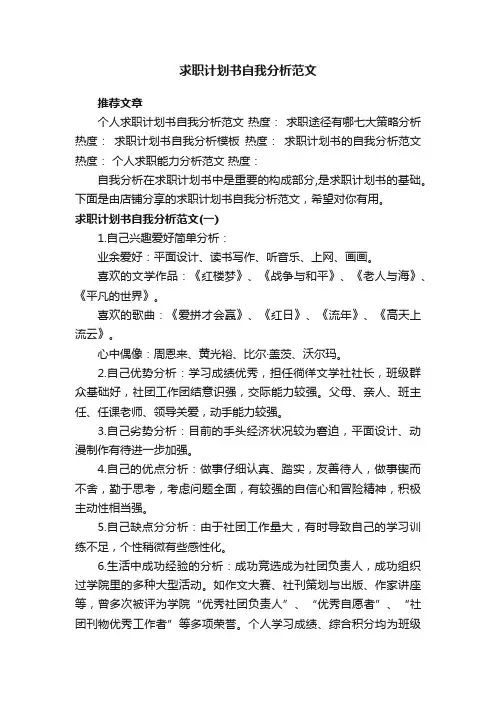 求职计划书自我分析范文

推荐文章

个人求职计划书自我分析范文 热度： 求职途径有哪七大策略分析 热度： 求职计划书自我分析模板 热度： 求职计划书的自我分析范文 热度： 个人求职能力分析范文 热度：

自我分析在求职计划书中是重要的构成部分,是求职计划书的基础。下面是由店铺分享的求职计划书自我分析范文，希望对你有用。

求职计划书自我分析范文(一)

1.自己兴趣爱好简单分析：

业余爱好：平面设计、读书写作、听音乐、上网、画画。

喜欢的文学作品：《红楼梦》、《战争与和平》、《老人与海》、《平凡的世界》。

喜欢的歌曲：《爱拼才会赢》、《红日》、《流年》、《高天上流云》。

心中偶像：周恩来、黄光裕、比尔·盖茨、沃尔玛。

2.自己优势分析：学习成绩优秀，担任徜徉文学社社长，班级群众基础好，社团工作团结意识强，交际能力较强。父母、亲人、班主任、任课老师、领导关爱，动手能力较强。

3.自己劣势分析：目前的手头经济状况较为窘迫，平面设计、动漫制作有待进一步加强。

4.自己的优点分析：做事仔细认真、踏实，友善待人，做事锲而不舍，勤于思考，考虑问题全面，有较强的自信心和冒险精神，积极主动性相当强。

5.自己缺点分分析：由于社团工作量大，有时导致自己的学习训练不足，个性稍微有些感性化。

6.生活中成功经验的分析：成功竞选成为社团负责人，成功组织过学院里的多种大型活动。如作文大赛、社刊策划与出版、作家讲座等，曾多次被评为学院“优秀社团负责人”、“优秀自愿者”、“社团刊物优秀工作者”等多项荣誉。个人学习成绩、综合积分均为班级